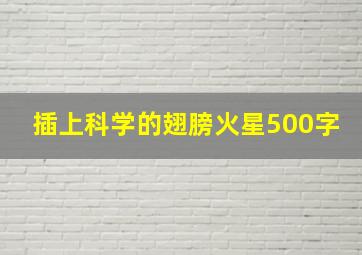 插上科学的翅膀火星500字